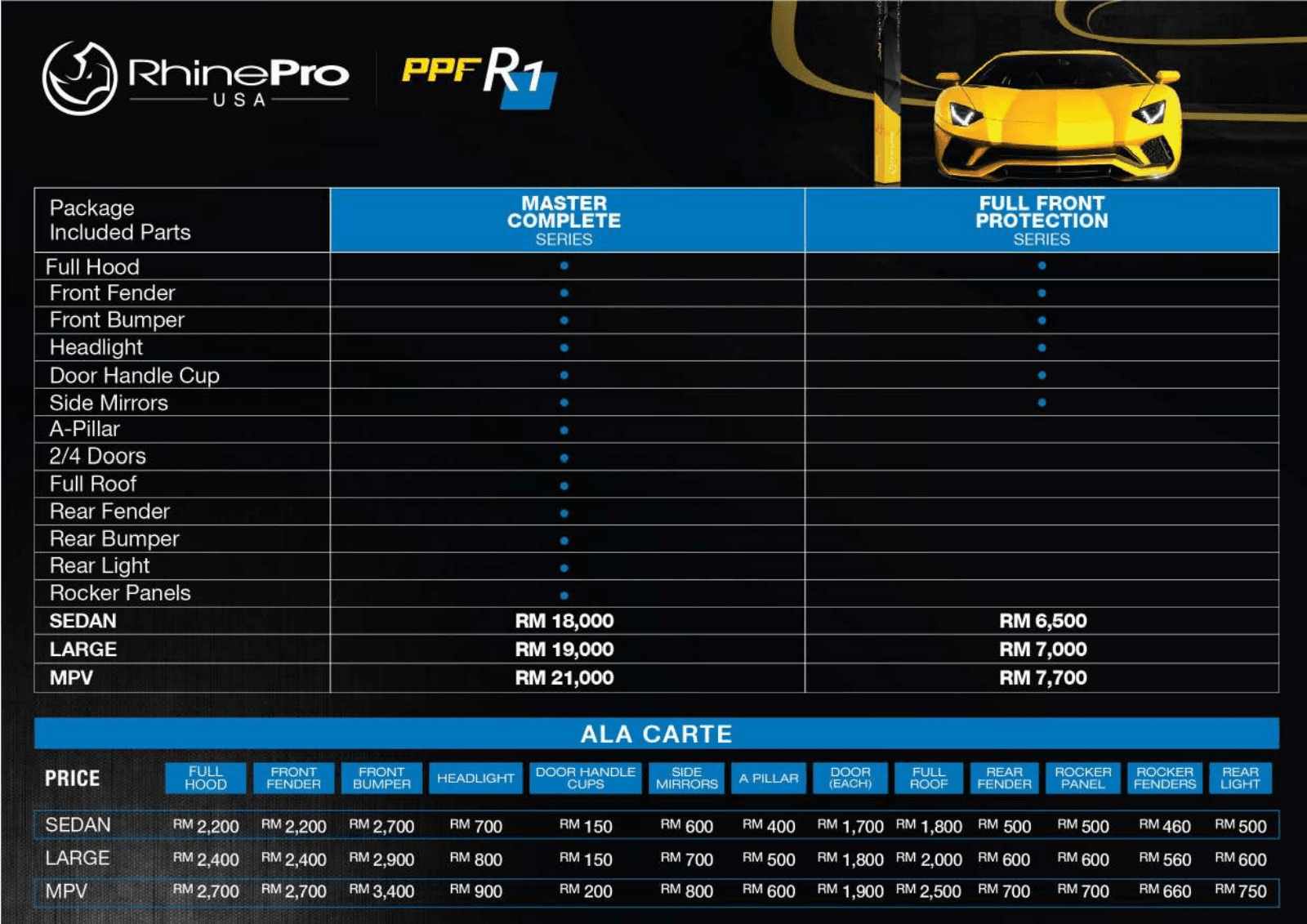 RhinePro
USA

PPF R1

| Package Included Parts | MASTER COMPLETE SERIES | FULL FRONT PROTECTION SERIES |
|---|---|---|
| Full Hood | • | • |
| Front Fender | • | • |
| Front Bumper | • | • |
| Headlight | • | • |
| Door Handle Cup | • | • |
| Side Mirrors | • | • |
| A-Pillar | • | |
| 2/4 Doors | • | |
| Full Roof | • | |
| Rear Fender | • | |
| Rear Bumper | • | |
| Rear Light | • | |
| Rocker Panels | • | |
| SEDAN | RM 18,000 | RM 6,500 |
| LARGE | RM 19,000 | RM 7,000 |
| MPV | RM 21,000 | RM 7,700 |

ALA CARTE

| PRICE | FULL HOOD | FRONT FENDER | FRONT BUMPER | HEADLIGHT | DOOR HANDLE CUPS | SIDE MIRRORS | A PILLAR | DOOR (EACH) | FULL ROOF | REAR FENDER | ROCKER PANEL | ROCKER FENDERS | REAR LIGHT |
|---|---|---|---|---|---|---|---|---|---|---|---|---|---|
| SEDAN | RM 2,200 | RM 2,200 | RM 2,700 | RM 700 | RM 150 | RM 600 | RM 400 | RM 1,700 | RM 1,800 | RM 500 | RM 500 | RM 460 | RM 500 |
| LARGE | RM 2,400 | RM 2,400 | RM 2,900 | RM 800 | RM 150 | RM 700 | RM 500 | RM 1,800 | RM 2,000 | RM 600 | RM 600 | RM 560 | RM 600 |
| MPV | RM 2,700 | RM 2,700 | RM 3,400 | RM 900 | RM 200 | RM 800 | RM 600 | RM 1,900 | RM 2,500 | RM 700 | RM 700 | RM 660 | RM 750 |